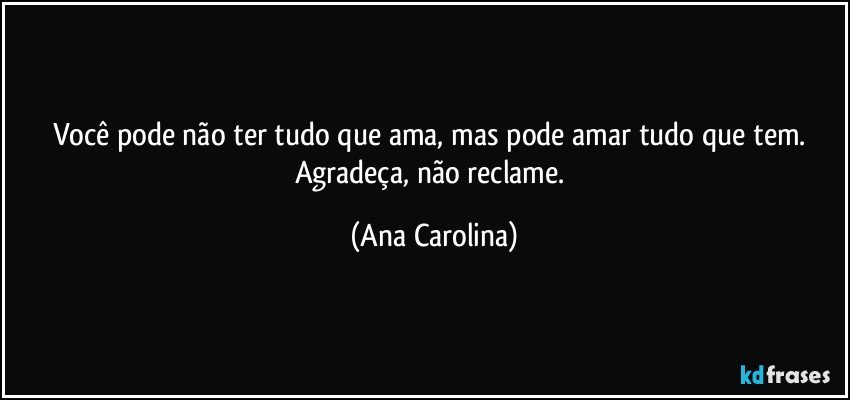 Você pode não ter tudo que ama, mas pode amar tudo que tem. Agradeça, não reclame.

(Ana Carolina)

kdfrases